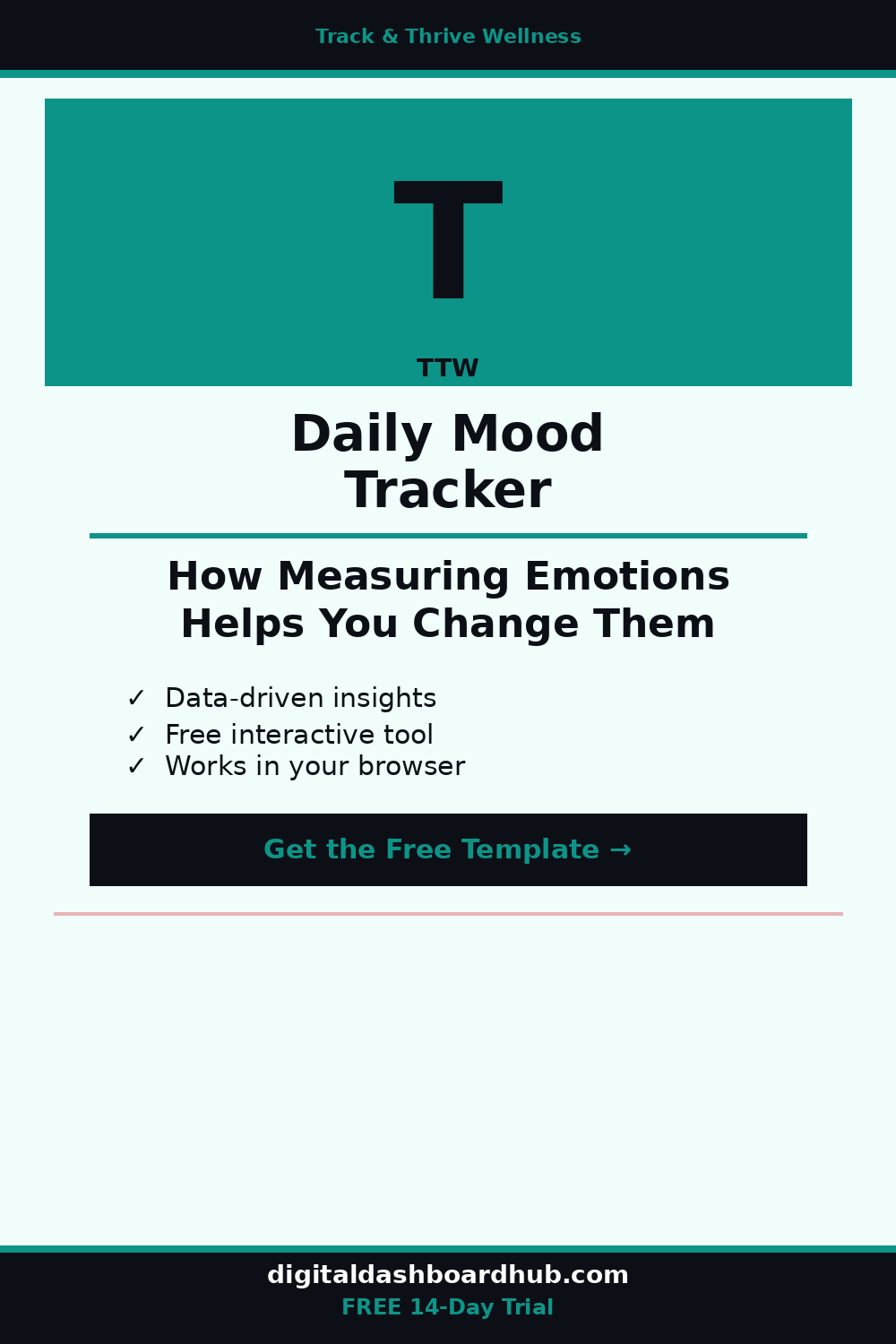 Track & Thrive Wellness

T

TTW

Daily Mood Tracker

How Measuring Emotions Helps You Change Them

✓ Data-driven insights
✓ Free interactive tool
✓ Works in your browser

Get the Free Template →

digitaldashboardhub.com
FREE 14-Day Trial